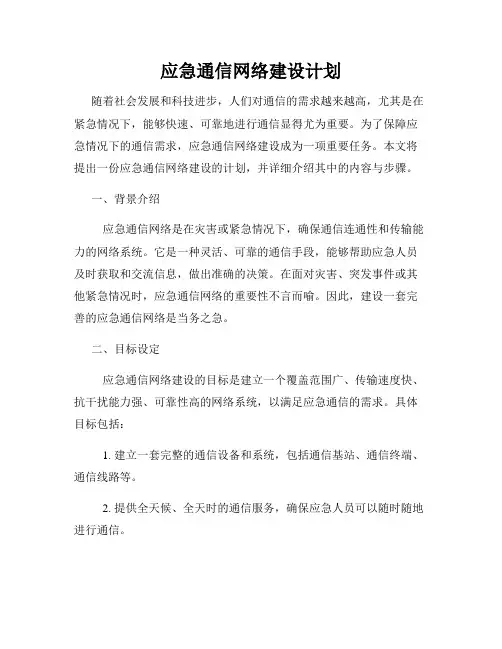 应急通信网络建设计划

随着社会发展和科技进步，人们对通信的需求越来越高，尤其是在紧急情况下，能够快速、可靠地进行通信显得尤为重要。为了保障应急情况下的通信需求，应急通信网络建设成为一项重要任务。本文将提出一份应急通信网络建设的计划，并详细介绍其中的内容与步骤。

一、背景介绍

应急通信网络是在灾害或紧急情况下，确保通信连通性和传输能力的网络系统。它是一种灵活、可靠的通信手段，能够帮助应急人员及时获取和交流信息，做出准确的决策。在面对灾害、突发事件或其他紧急情况时，应急通信网络的重要性不言而喻。因此，建设一套完善的应急通信网络是当务之急。

二、目标设定

应急通信网络建设的目标是建立一个覆盖范围广、传输速度快、抗干扰能力强、可靠性高的网络系统，以满足应急通信的需求。具体目标包括：

1. 建立一套完整的通信设备和系统，包括通信基站、通信终端、通信线路等。

2. 提供全天候、全天时的通信服务，确保应急人员可以随时随地进行通信。